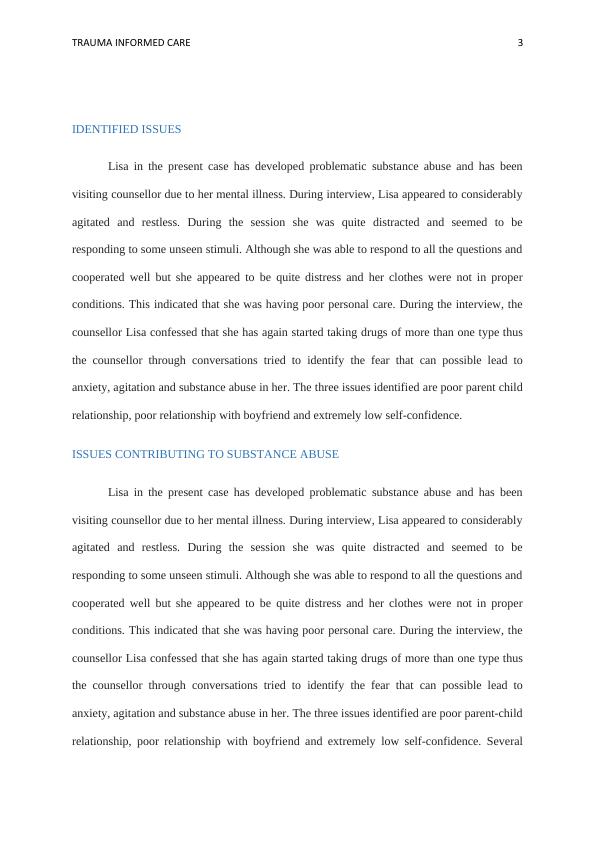 TRAUMA INFORMED CARE 3

IDENTIFIED ISSUES

Lisa in the present case has developed problematic substance abuse and has been visiting counsellor due to her mental illness. During interview, Lisa appeared to considerably agitated and restless. During the session she was quite distracted and seemed to be responding to some unseen stimuli. Although she was able to respond to all the questions and cooperated well but she appeared to be quite distress and her clothes were not in proper conditions. This indicated that she was having poor personal care. During the interview, the counsellor Lisa confessed that she has again started taking drugs of more than one type thus the counsellor through conversations tried to identify the fear that can possible lead to anxiety, agitation and substance abuse in her. The three issues identified are poor parent child relationship, poor relationship with boyfriend and extremely low self-confidence.

ISSUES CONTRIBUTING TO SUBSTANCE ABUSE

Lisa in the present case has developed problematic substance abuse and has been visiting counsellor due to her mental illness. During interview, Lisa appeared to considerably agitated and restless. During the session she was quite distracted and seemed to be responding to some unseen stimuli. Although she was able to respond to all the questions and cooperated well but she appeared to be quite distress and her clothes were not in proper conditions. This indicated that she was having poor personal care. During the interview, the counsellor Lisa confessed that she has again started taking drugs of more than one type thus the counsellor through conversations tried to identify the fear that can possible lead to anxiety, agitation and substance abuse in her. The three issues identified are poor parent-child relationship, poor relationship with boyfriend and extremely low self-confidence. Several